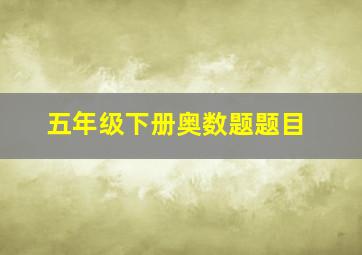 五年级下册奥数题题目